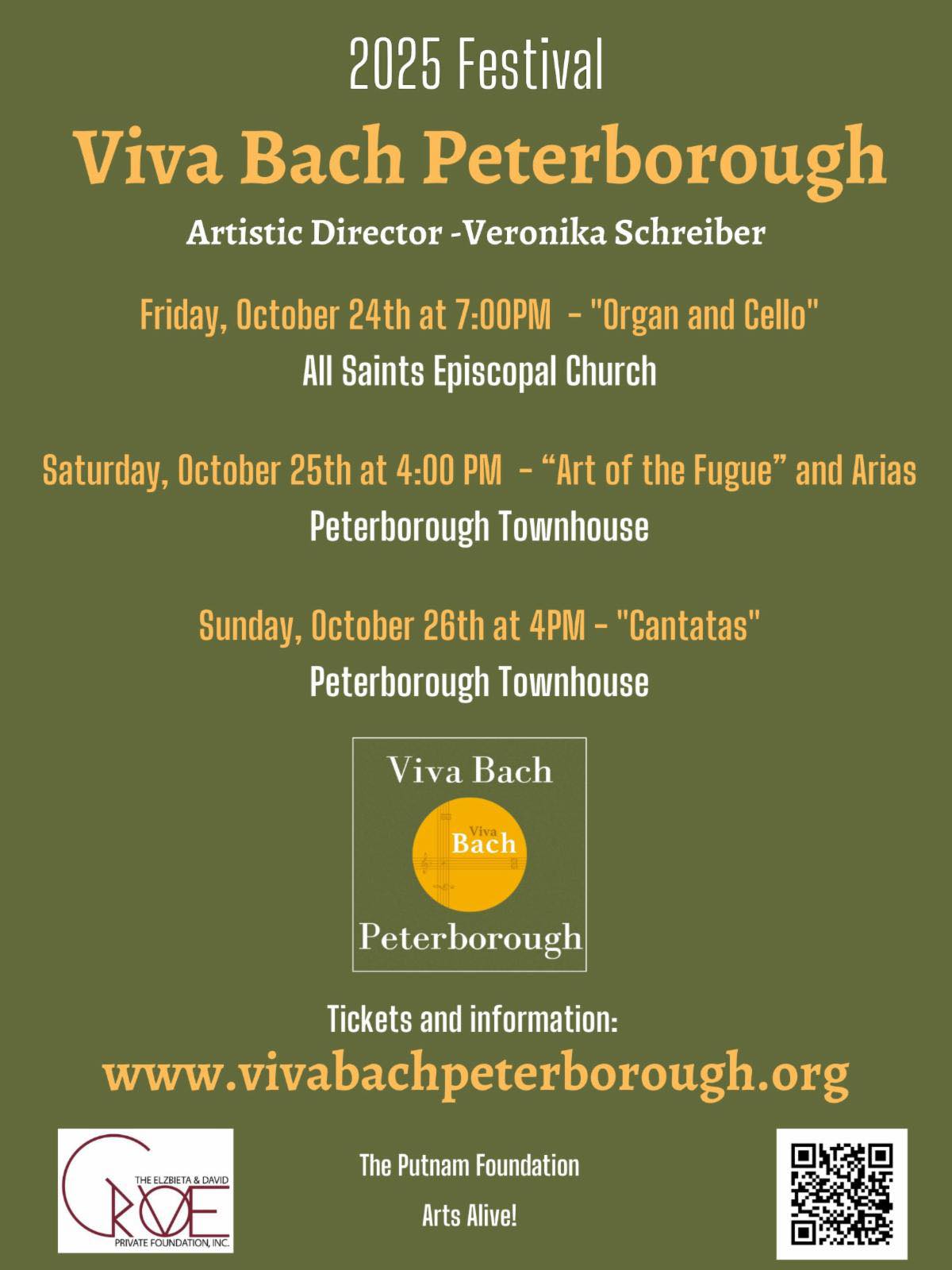 2025 Festival

Viva Bach Peterborough

Artistic Director -Veronika Schreiber

Friday, October 24th at 7:00PM - "Organ and Cello"

All Saints Episcopal Church

Saturday, October 25th at 4:00 PM - "Art of the Fugue" and Arias

Peterborough Townhouse

Sunday, October 26th at 4PM - "Cantatas"

Peterborough Townhouse

Viva Bach

Viva Bach

Peterborough

Tickets and information:

www.vivabachpeterborough.org

THE ELZBIETA & DAVID

GROVE

PRIVATE FOUNDATION, INC.

The Putnam Foundation

Arts Alive!